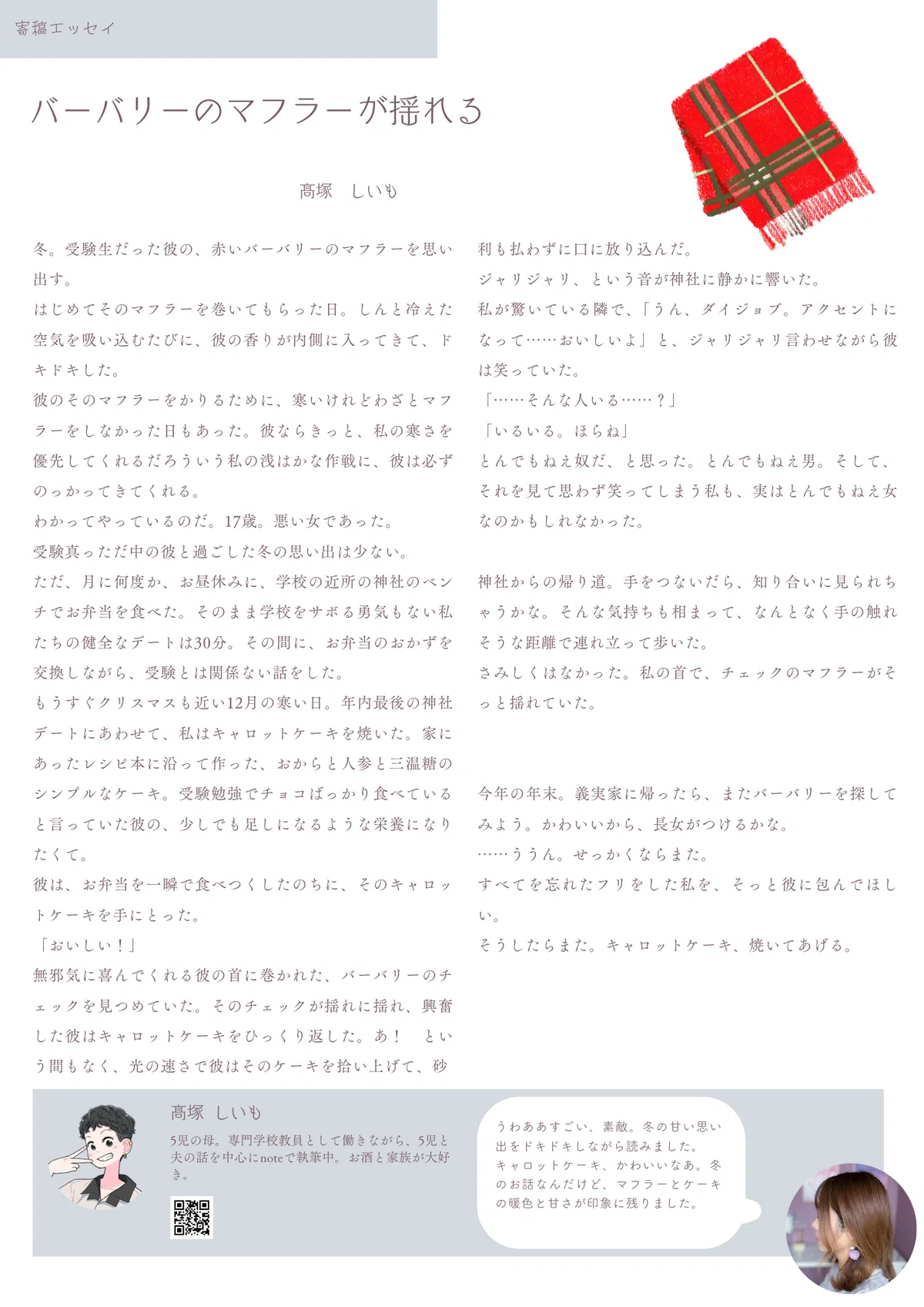 寄稿エッセイ

バーバリーのマフラーが揺れる

高塚　しいも

冬。受験生だった彼の、赤いバーバリーのマフラーを思い出す。
はじめてそのマフラーを巻いてもらった日。しんと冷えた空気を吸い込むたびに、彼の香りが内側に入ってきて、ドキドキした。
彼のそのマフラーをかりるために、寒いけれどわざとマフラーをしなかった日もあった。彼ならきっと、私の寒さを優先してくれるだろういう私の浅はかな作戦に、彼は必ずのっかってきてくれる。
わかってやっているのだ。17歳。悪い女であった。
受験真っただ中の彼と過ごした冬の思い出は少ない。
ただ、月に何度か、お昼休みに、学校の近所の神社のベンチでお弁当を食べた。そのまま学校をサボる勇気もない私たちの健全なデートは30分。その間に、お弁当のおかずを交換しながら、受験とは関係ない話をした。
もうすぐクリスマスも近い12月の寒い日。年内最後の神社デートにあわせて、私はキャロットケーキを焼いた。家にあったレシピ本に沿って作った、おからと人参と三温糖のシンプルなケーキ。受験勉強でチョコばっかり食べていると言っていた彼の、少しでも足しになるような栄養になりたくて。
彼は、お弁当を一瞬で食べつくしたのちに、そのキャロットケーキを手にとった。
「おいしい！」
無邪気に喜んでくれる彼の首に巻かれた、バーバリーのチェックを見つめていた。そのチェックが揺れに揺れ、興奮した彼はキャロットケーキをひっくり返した。あ！　という間もなく、光の速さで彼はそのケーキを拾い上げて、砂利も払わずに口に放り込んだ。
ジャリジャリ、という音が神社に静かに響いた。
私が驚いている隣で、「うん、ダイジョブ。アクセントになって……おいしいよ」と、ジャリジャリ言わせながら彼は笑っていた。
「……そんな人いる……？」
「いるいる。ほらね」
とんでもねえ奴だ、と思った。とんでもねえ男。そして、それを見て思わず笑ってしまう私も、実はとんでもねえ女なのかもしれなかった。

神社からの帰り道。手をつないだら、知り合いに見られちゃうかな。そんな気持ちも相まって、なんとなく手の触れそうな距離で連れ立って歩いた。
さみしくはなかった。私の首で、チェックのマフラーがそっと揺れていた。

今年の年末。義実家に帰ったら、またバーバリーを探してみよう。かわいいから、長女がつけるかな。
……ううん。せっかくならまた。
すべてを忘れたフリをした私を、そっと彼に包んでほしい。
そうしたらまた。キャロットケーキ、焼いてあげる。

高塚　しいも
5児の母。専門学校教員として働きながら、5児と夫の話を中心にnoteで執筆中。お酒と家族が大好き。

うわああすごい、素敵。冬の甘い思い出をドキドキしながら読みました。キャロットケーキ、かわいいなあ。冬のお話なんだけど、マフラーとケーキの暖色と甘さが印象に残りました。